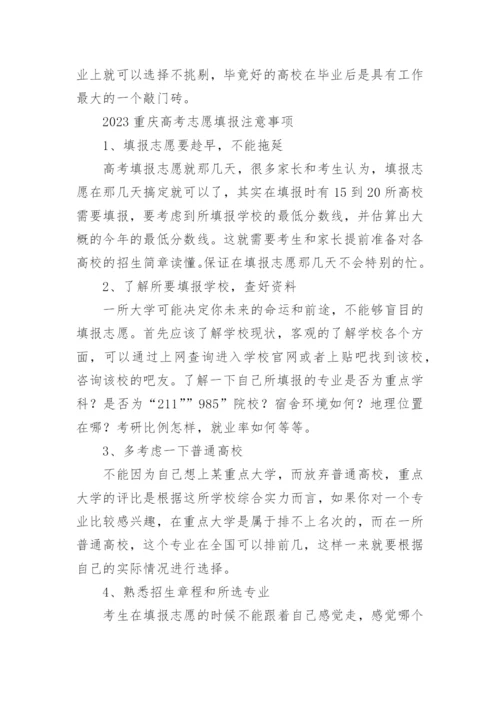 业上就可以选择不挑剔，毕竟好的高校在毕业后是具有工作最大的一个敲门砖。

2023 重庆高考志愿填报注意事项

1、填报志愿要趁早，不能拖延

高考填报志愿就那几天，很多家长和考生认为，填报志愿在那几天搞定就可以了，其实在填报时有 15 到 20 所高校需要填报，要考虑到所填报学校的最低分数线，并估算出大概的今年的最低分数线。这就需要考生和家长提前准备对各高校的招生简章读懂。保证在填报志愿那几天不会特别的忙。

2、了解所要填报学校，查好资料

一所大学可能决定你未来的命运和前途，不能够盲目的填报志愿。首先应该了解学校现状，客观的了解学校各个方面，可以通过上网查询进入学校官网或者上贴吧找到该校，咨询该校的吧友。了解一下自己所填报的专业是否为重点学科？是否为“211”“985”院校？宿舍环境如何？地理位置在哪？考研比例怎样，就业率如何等等。

3、多考虑一下普通高校

不能因为自己想上某重点大学，而放弃普通高校，重点大学的评比是根据这所学校综合实力而言，如果你对一个专业比较感兴趣，在重点大学是属于排不上名次的，而在一所普通高校，这个专业在全国可以排前几，这样一来就要根据自己的实际情况进行选择。

4、熟悉招生章程和所选专业

考生在填报志愿的时候不能跟着自己感觉走，感觉哪个